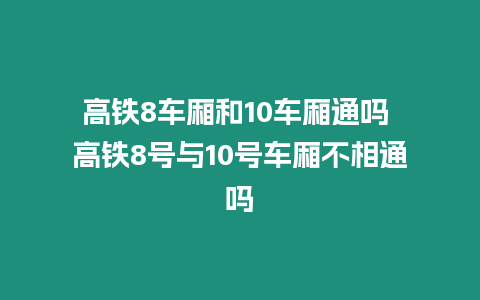 高铁8车厢和10车厢通吗 高铁8号与10号车厢不相通吗